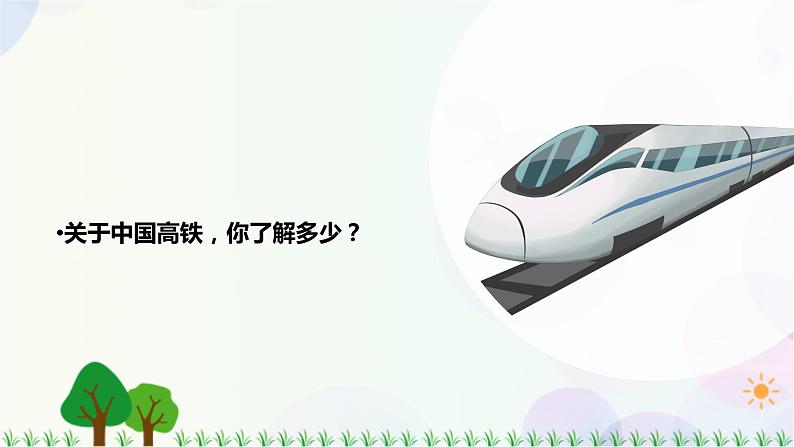 •关于中国高铁，你了解多少？